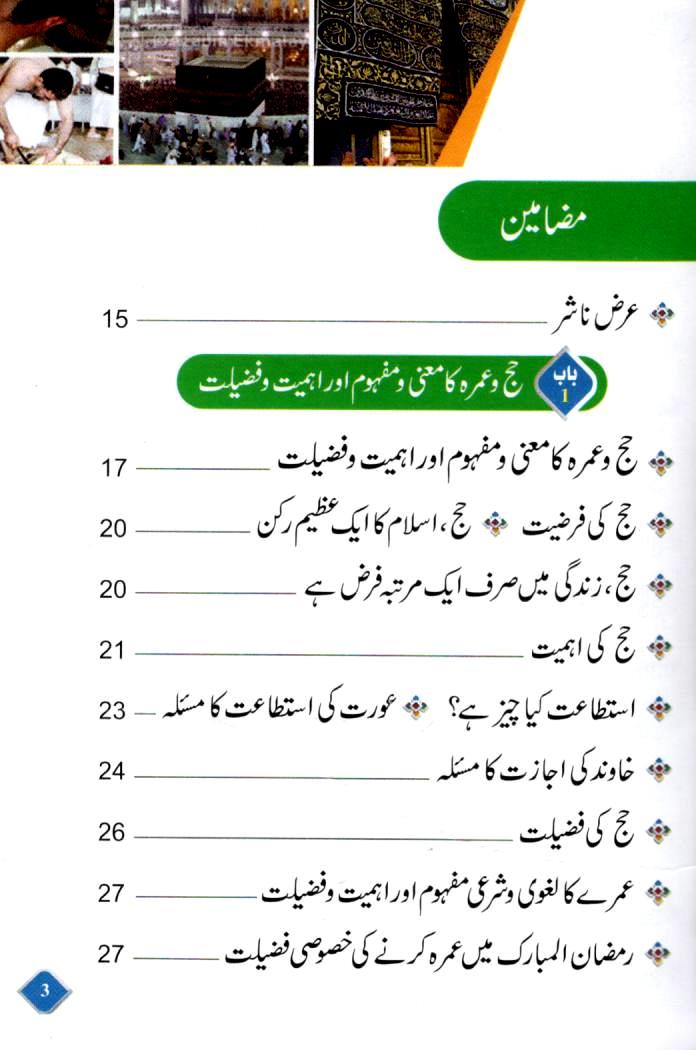 مضامین

عرض ناشر 15

باب 1 حج وعمرہ کا معنی ومفہوم اور اہمیت وفضیلت

حج وعمرہ کا معنی ومفہوم اور اہمیت وفضیلت 17

حج کی فرضیت حج، اسلام کا ایک عظیم رکن 20

حج، زندگی میں صرف ایک مرتبہ فرض ہے 20

حج کی اہمیت 21

استطاعت کیا چیز ہے؟ عورت کی استطاعت کا مسئلہ 23

خاوند کی اجازت کا مسئلہ 24

حج کی فضیلت 26

عمرے کا لغوی وشرعی مفہوم اور اہمیت وفضیلت 27

رمضان المبارک میں عمرہ کرنے کی خصوصی فضیلت 27

3